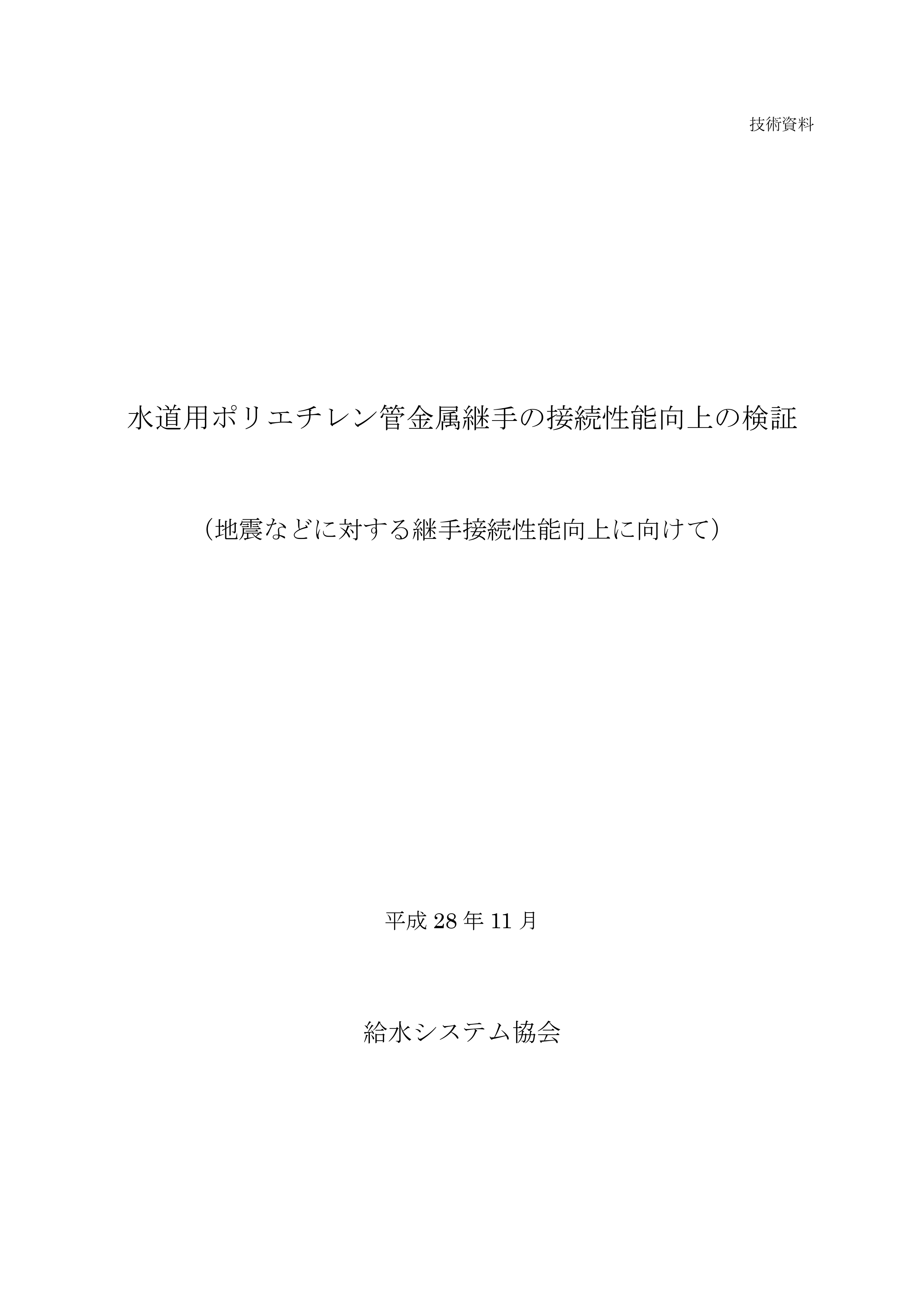 技術資料

水道用ポリエチレン管金属継手の接続性能向上の検証

（地震などに対する継手接続性能向上に向けて）

平成 28 年 11 月

給水システム協会